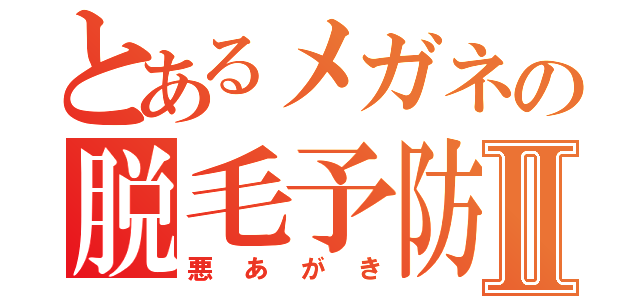 とあるメガネの
脱毛予防Ⅱ
悪あがき